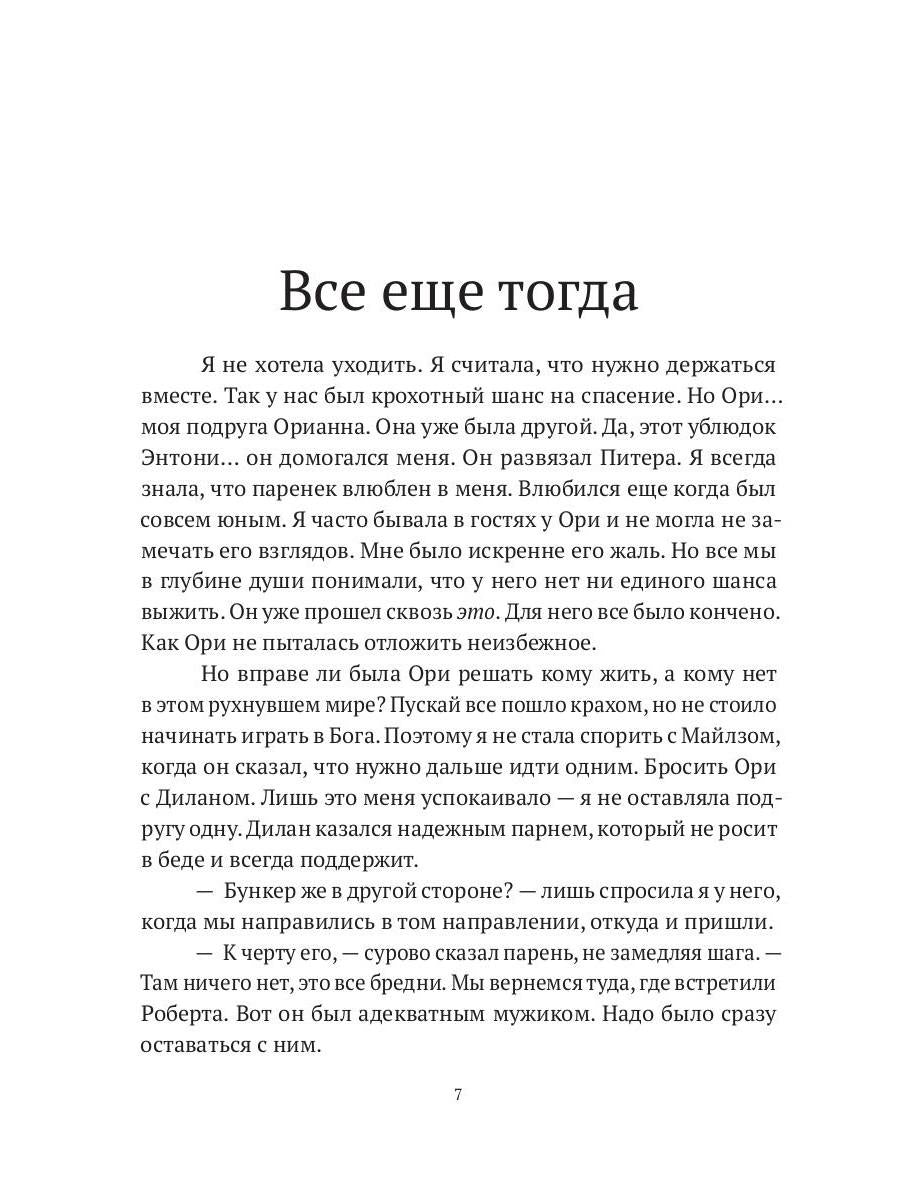 Все еще тогда

Я не хотела уходить. Я считала, что нужно держаться вместе. Так у нас был крохотный шанс на спасение. Но Ори... моя подруга Орианна. Она уже была другой. Да, этот ублюдок Энтони... он домогался меня. Он развязал Питера. Я всегда знала, что паренек влюблен в меня. Влюбился еще когда был совсем юным. Я часто бывала в гостях у Ори и не могла не замечать его взглядов. Мне было искренне его жаль. Но все мы в глубине души понимали, что у него нет ни единого шанса выжить. Он уже прошел сквозь это. Для него все было кончено. Как Ори не пыталась отложить неизбежное.

Но вправе ли была Ори решать кому жить, а кому нет в этом рухнувшем мире? Пускай все пошло крахом, но не стоило начинать играть в Бога. Поэтому я не стала спорить с Майлзом, когда он сказал, что нужно дальше идти одним. Бросить Ори с Диланом. Лишь это меня успокаивало — я не оставляла подругу одну. Дилан казался надежным парнем, который не росит в беде и всегда поддержит.

— Бункер же в другой стороне? — лишь спросила я у него, когда мы направились в том направлении, откуда и пришли.

— К черту его, — сурово сказал парень, не замедляя шага. — Там ничего нет, это все бредни. Мы вернемся туда, где встретили Роберта. Вот он был адекватным мужиком. Надо было сразу оставаться с ним.

7